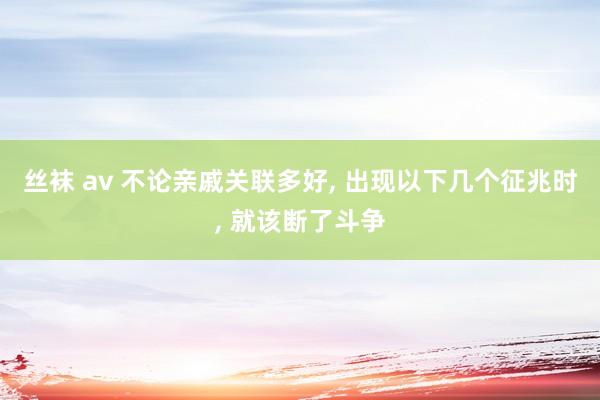 丝袜 av 不论亲戚关联多好, 出现以下几个征兆时, 就该断了斗争